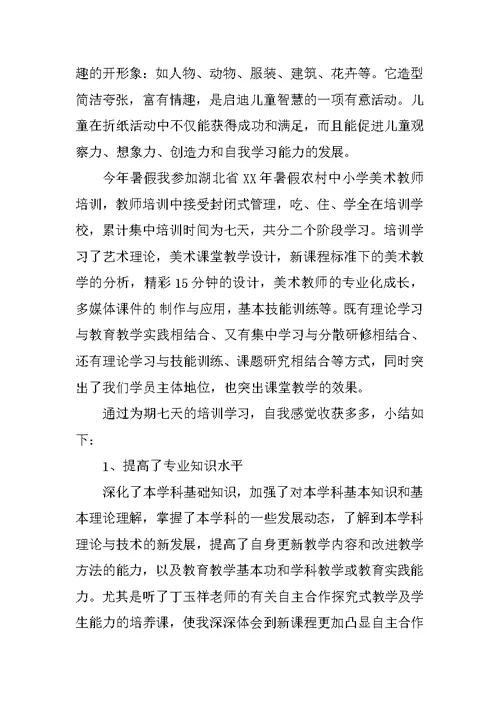 趣的开形象：如人物、动物、服装、建筑、花卉等。它造型简洁夸张，富有情趣，是启迪儿童智慧的一项有意活动。儿童在折纸活动中不仅能获得成功和满足，而且能促进儿童观察力、想象力、创造力和自我学习能力的发展。

今年暑假我参加湖北省 XX 年暑假农村中小学美术教师培训，教师培训中接受封闭式管理，吃、住、学全在培训学校，累计集中培训时间为七天，共分二个阶段学习。培训学习了艺术理论，美术课堂教学设计，新课程标准下的美术教学的分析，精彩 15 分钟的设计，美术教师的专业化成长，多媒体课件的 制作与应用，基本技能训练等。既有理论学习与教育教学实践相结合、又有集中学习与分散研修相结合、还有理论学习与技能训练、课题研究相结合等方式，同时突出了我们学员主体地位，也突出课堂教学的效果。

通过为期七天的培训学习，自我感觉收获多多，小结如下：

1、提高了专业知识水平

深化了本学科基础知识，加强了对本学科基本知识和基本理论理解，掌握了本学科的一些发展动态，了解到本学科理论与技术的新发展，提高了自身更新教学内容和改进教学方法的能力，以及教育教学基本功和学科教学或教育实践能力。尤其是听了丁玉祥老师的有关自主合作探究式教学及学生能力的培养课，使我深深体会到新课程更加凸显自主合作